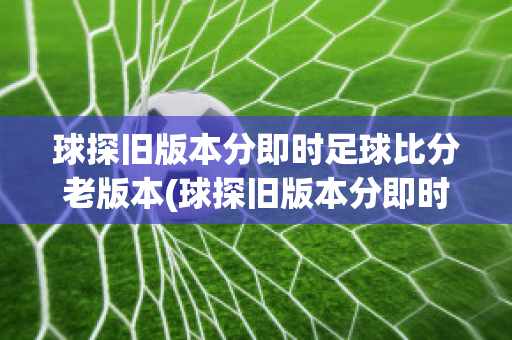 球探旧版本分即时足球比分老版本(球探旧版本分即时